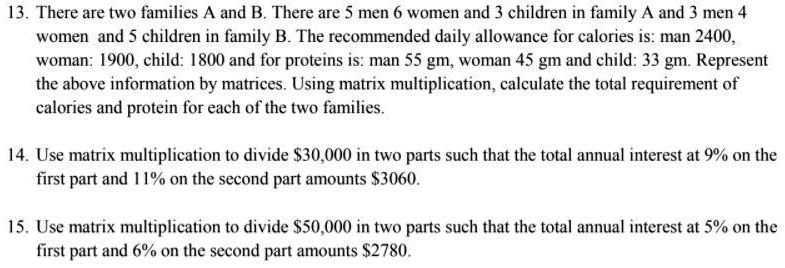 13. There are two families A and B. There are 5 men 6 women and 3 children in family A and 3 men 4 women and 5 children in family B. The recommended daily allowance for calories is: man 2400, woman: 1900, child: 1800 and for proteins is: man 55 gm, woman 45 gm and child: 33 gm. Represent the above information by matrices. Using matrix multiplication, calculate the total requirement of calories and protein for each of the two families.

14. Use matrix multiplication to divide \$30,000 in two parts such that the total annual interest at 9% on the first part and 11% on the second part amounts \$3060.

15. Use matrix multiplication to divide \$50,000 in two parts such that the total annual interest at 5% on the first part and 6% on the second part amounts \$2780.